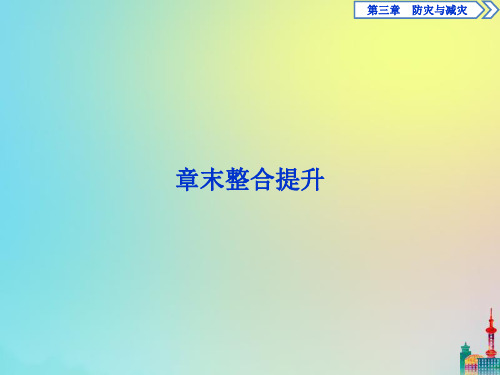 第三章　防灾与减灾

章末整合提升